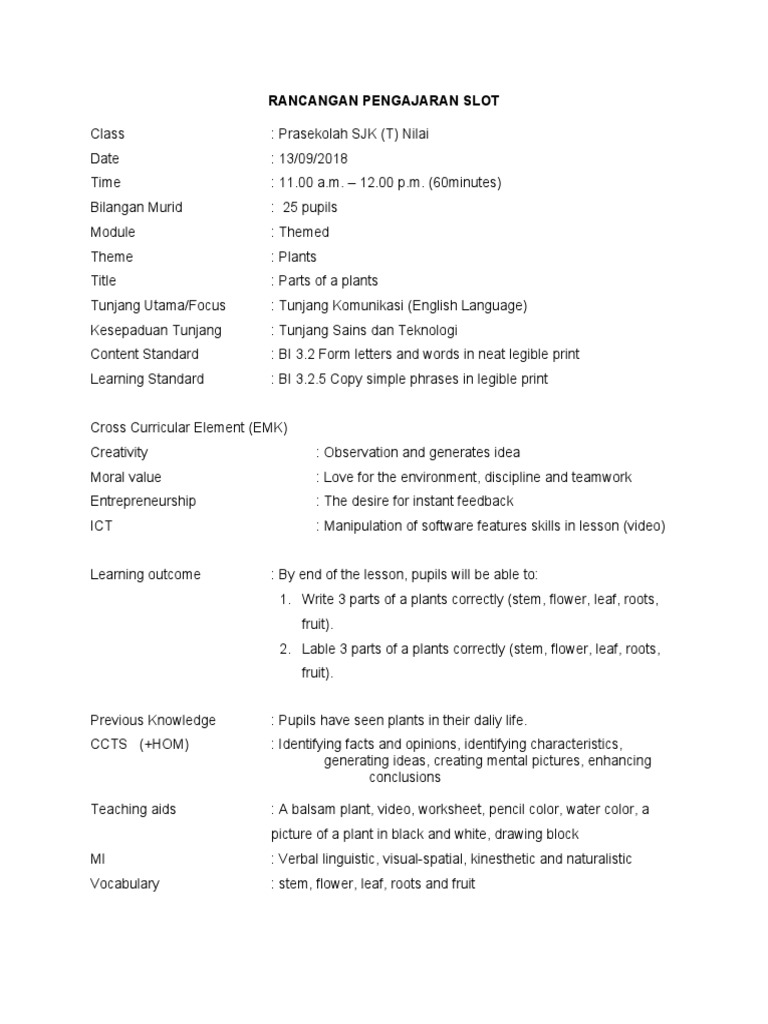 RANCANGAN PENGAJARAN SLOT

Class : Prasekolah SJK (T) Nilai
Date : 13/09/2018
Time : 11.00 a.m. – 12.00 p.m. (60minutes)
Bilangan Murid : 25 pupils
Module : Themed
Theme : Plants
Title : Parts of a plants
Tunjang Utama/Focus : Tunjang Komunikasi (English Language)
Kesepaduan Tunjang : Tunjang Sains dan Teknologi
Content Standard : BI 3.2 Form letters and words in neat legible print
Learning Standard : BI 3.2.5 Copy simple phrases in legible print

Cross Curricular Element (EMK)
Creativity : Observation and generates idea
Moral value : Love for the environment, discipline and teamwork
Entrepreneurship : The desire for instant feedback
ICT : Manipulation of software features skills in lesson (video)

Learning outcome : By end of the lesson, pupils will be able to:
1. Write 3 parts of a plants correctly (stem, flower, leaf, roots, fruit).
2. Lable 3 parts of a plants correctly (stem, flower, leaf, roots, fruit).

Previous Knowledge : Pupils have seen plants in their daily life.
CCTS (+HOM) : Identifying facts and opinions, identifying characteristics, generating ideas, creating mental pictures, enhancing conclusions

Teaching aids : A balsam plant, video, worksheet, pencil color, water color, a picture of a plant in black and white, drawing block
MI : Verbal linguistic, visual-spatial, kinesthetic and naturalistic
Vocabulary : stem, flower, leaf, roots and fruit